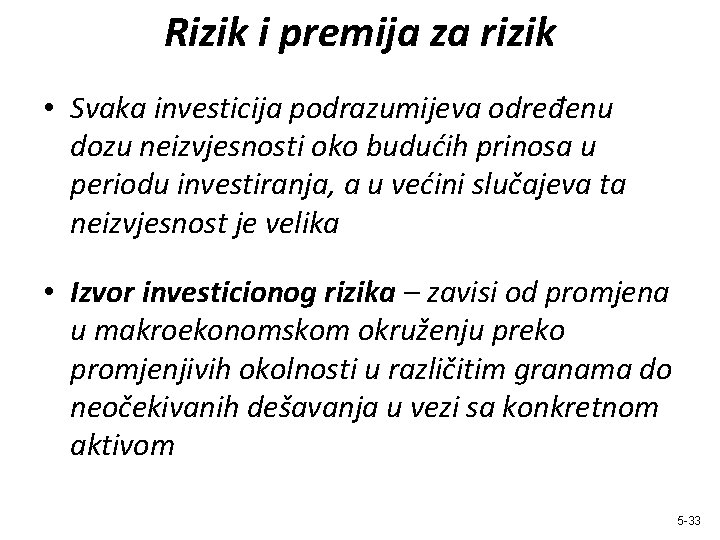 Rizik i premija za rizik

• Svaka investicija podrazumijeva određenu dozu neizvjesnosti oko budućih prinosa u periodu investiranja, a u većini slučajeva ta neizvjesnost je velika

• Izvor investicionog rizika – zavisi od promjena u makroekonomskom okruženju preko promjenjivih okolnosti u različitim granama do neočekivanih dešavanja u vezi sa konkretnom aktivom

5-33